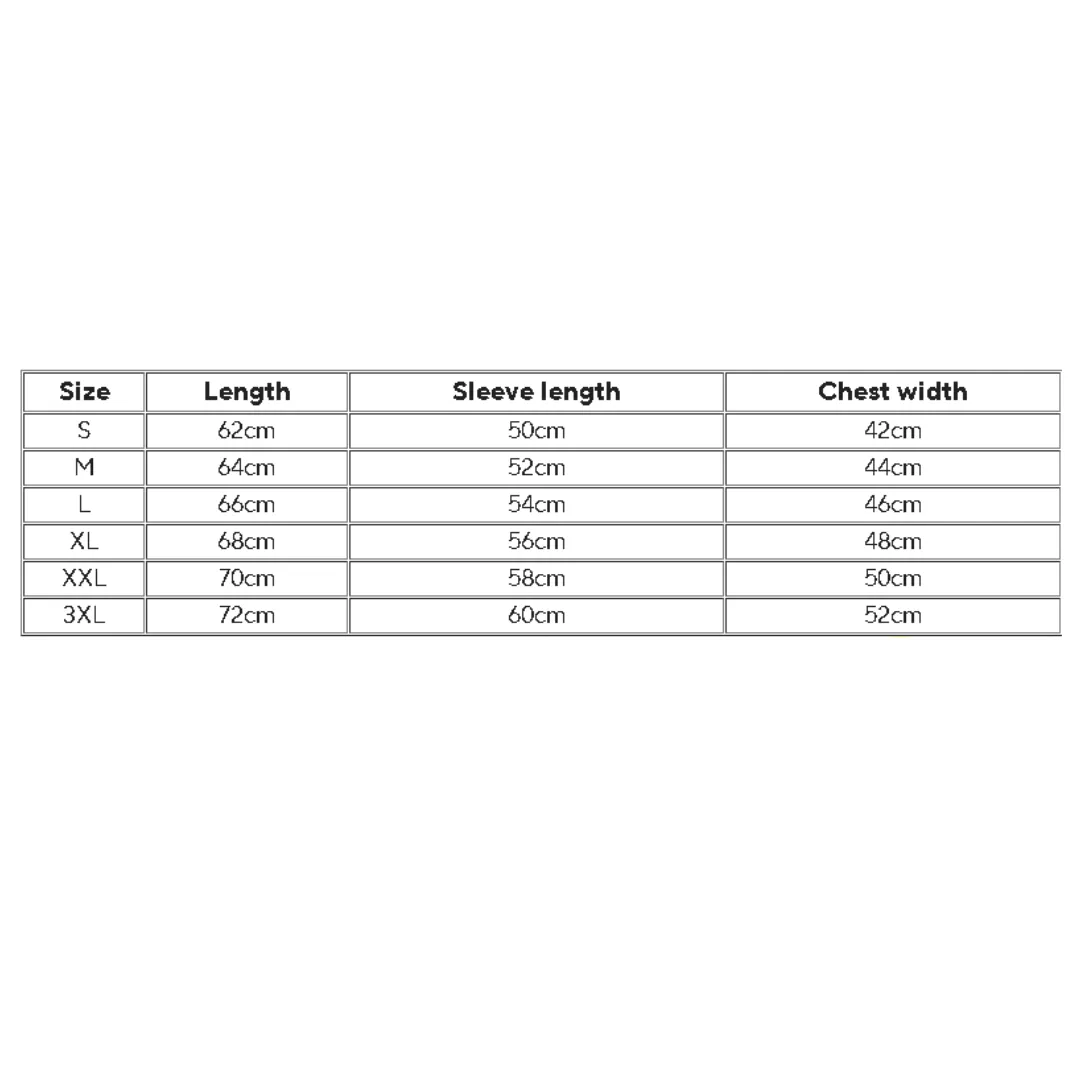 | Size | Length | Sleeve length | Chest width |
|---|---|---|---|
| S | 62cm | 50cm | 42cm |
| M | 64cm | 52cm | 44cm |
| L | 66cm | 54cm | 46cm |
| XL | 68cm | 56cm | 48cm |
| XXL | 70cm | 58cm | 50cm |
| 3XL | 72cm | 60cm | 52cm |